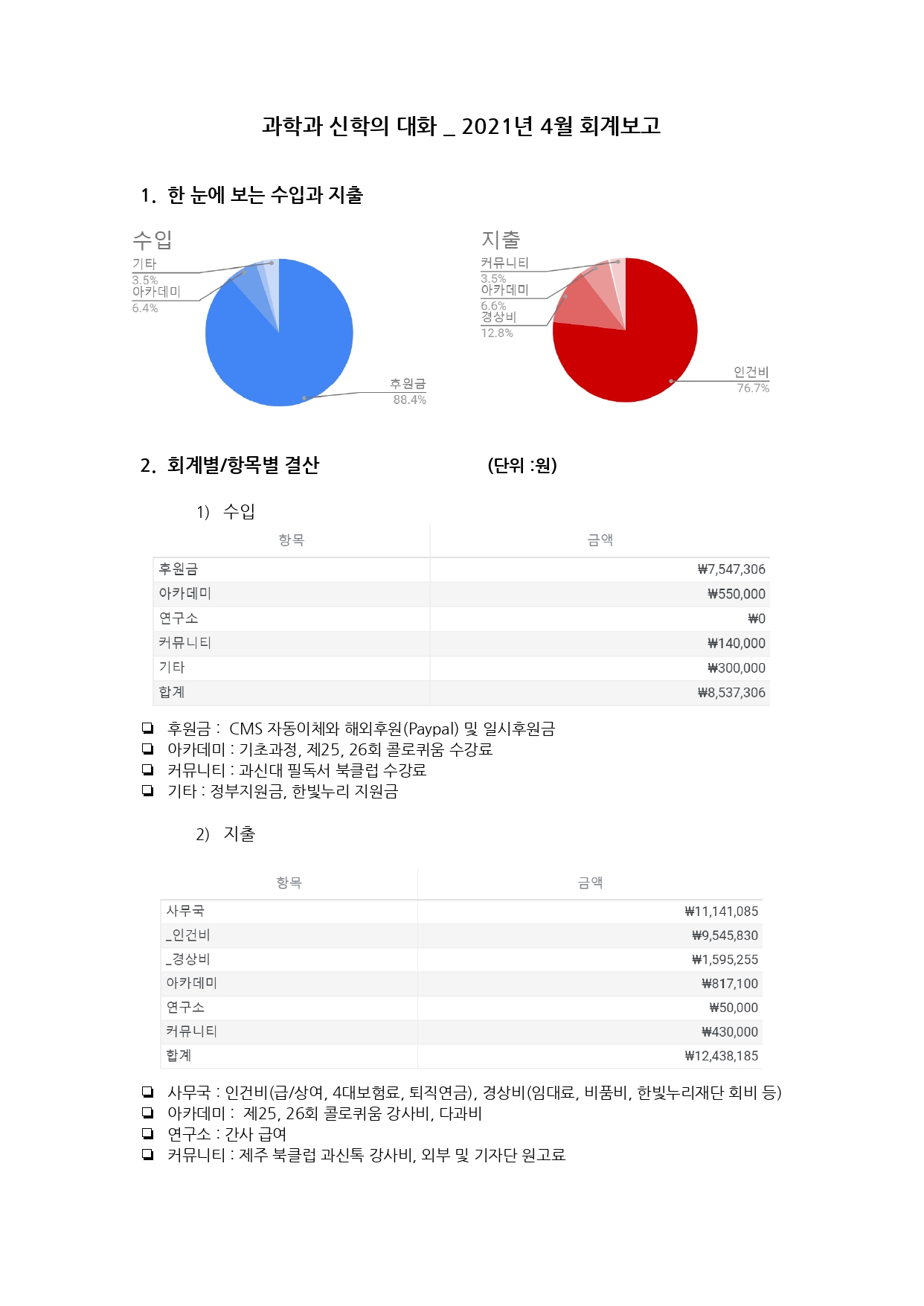 과학과 신학의 대화 _ 2021년 4월 회계보고

1. 한 눈에 보는 수입과 지출

수입

기타
3.5%
아카데미
6.4%
후원금
88.4%

지출

커뮤니티
3.5%
아카데미
6.6%
경상비
12.8%
인건비
76.7%

2. 회계별/항목별 결산 (단위 :원)

1) 수입

| 항목 | 금액 |
|---|---|
| 후원금 | ₩7,547,306 |
| 아카데미 | ₩550,000 |
| 연구소 | ₩0 |
| 커뮤니티 | ₩140,000 |
| 기타 | ₩300,000 |
| 합계 | ₩8,537,306 |

❏ 후원금 : CMS 자동이체와 해외후원(Paypal) 및 일시후원금
❏ 아카데미 : 기초과정, 제25, 26회 콜로퀴움 수강료
❏ 커뮤니티 : 과신대 필독서 북클럽 수강료
❏ 기타 : 정부지원금, 한빛누리 지원금

2) 지출

| 항목 | 금액 |
|---|---|
| 사무국 | ₩11,141,085 |
| _인건비 | ₩9,545,830 |
| _경상비 | ₩1,595,255 |
| 아카데미 | ₩817,100 |
| 연구소 | ₩50,000 |
| 커뮤니티 | ₩430,000 |
| 합계 | ₩12,438,185 |

❏ 사무국 : 인건비(급/상여, 4대보험료, 퇴직연금), 경상비(임대료, 비품비, 한빛누리재단 회비 등)
❏ 아카데미 : 제25, 26회 콜로퀴움 강사비, 다과비
❏ 연구소 : 간사 급여
❏ 커뮤니티 : 제주 북클럽 과신톡 강사비, 외부 및 기자단 원고료